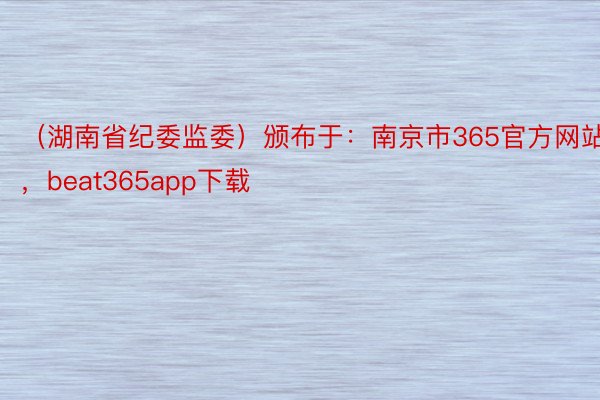 （湖南省纪委监委）颁布于：南京市365官方网站，beat365app下载